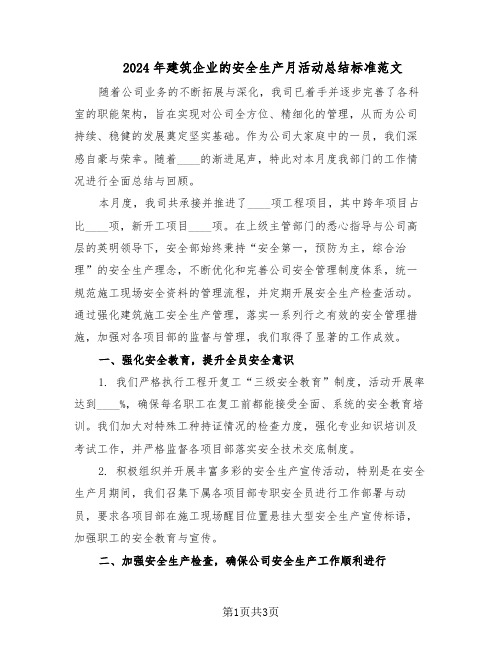 2024年建筑企业的安全生产月活动总结标准范文

随着公司业务的不断拓展与深化，我司已着手并逐步完善了各科室的职能架构，旨在实现对公司全方位、精细化的管理，从而为公司持续、稳健的发展奠定坚实基础。作为公司大家庭中的一员，我们深感自豪与荣幸。随着____的渐进尾声，特此对本月度我部门的工作情况进行全面总结与回顾。

本月度，我司共承接并推进了____项工程项目，其中跨年项目占比____项，新开工项目____项。在上级主管部门的悉心指导与公司高层的英明领导下，安全部始终秉持“安全第一，预防为主，综合治理”的安全生产理念，不断优化和完善公司安全管理制度体系，统一规范施工现场安全资料的管理流程，并定期开展安全生产检查活动。通过强化建筑施工安全生产管理，落实一系列行之有效的安全管理措施，加强对各项目部的监督与管理，我们取得了显著的工作成效。

一、强化安全教育，提升全员安全意识

1. 我们严格执行工程开复工“三级安全教育”制度，活动开展率达到____%，确保每名职工在复工前都能接受全面、系统的安全教育培训。我们加大对特殊工种持证情况的检查力度，强化专业知识培训及考试工作，并严格监督各项目部落实安全技术交底制度。

2. 积极组织并开展丰富多彩的安全生产宣传活动，特别是在安全生产月期间，我们召集下属各项目部专职安全员进行工作部署与动员，要求各项目部在施工现场醒目位置悬挂大型安全生产宣传标语，加强职工的安全教育与宣传。

二、加强安全生产检查，确保公司安全生产工作顺利进行

第1页共3页